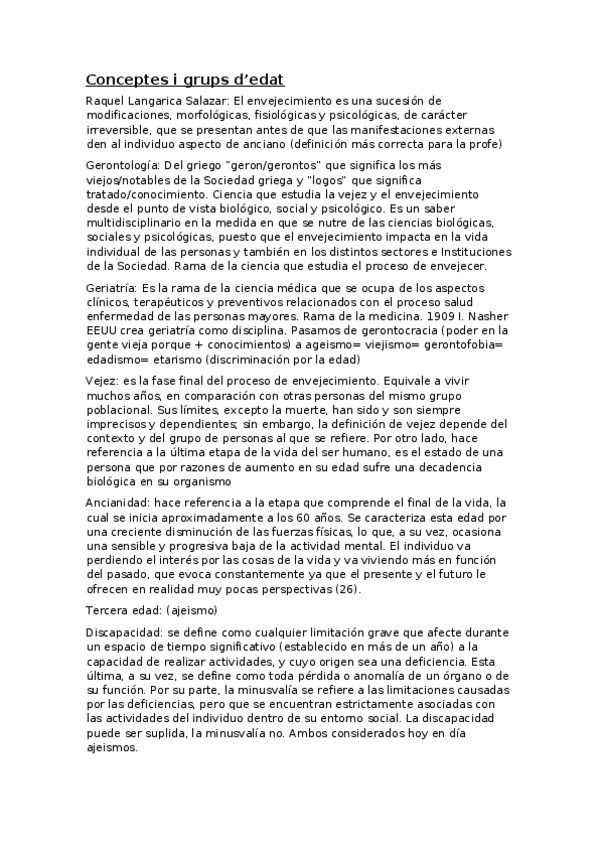 Conceptes i grups d'edat

Raquel Langarica Salazar: El envejecimiento es una sucesión de modificaciones, morfológicas, fisiológicas y psicológicas, de carácter irreversible, que se presentan antes de que las manifestaciones externas den al individuo aspecto de anciano (definición más correcta para la profe)

Gerontología: Del griego "geron/gerontos" que significa los más viejos/notables de la Sociedad griega y "logos" que significa tratado/conocimiento. Ciencia que estudia la vejez y el envejecimiento desde el punto de vista biológico, social y psicológico. Es un saber multidisciplinario en la medida en que se nutre de las ciencias biológicas, sociales y psicológicas, puesto que el envejecimiento impacta en la vida individual de las personas y también en los distintos sectores e Instituciones de la Sociedad. Rama de la ciencia que estudia el proceso de envejecer.

Geriatría: Es la rama de la ciencia médica que se ocupa de los aspectos clínicos, terapéuticos y preventivos relacionados con el proceso salud enfermedad de las personas mayores. Rama de la medicina. 1909 I. Nasher EEUU crea geriatría como disciplina. Pasamos de gerontocracia (poder en la gente vieja porque + conocimientos) a ageismo= viejismo= gerontofobia= edadismo= etarismo (discriminación por la edad)

Vejez: es la fase final del proceso de envejecimiento. Equivale a vivir muchos años, en comparación con otras personas del mismo grupo poblacional. Sus límites, excepto la muerte, han sido y son siempre imprecisos y dependientes; sin embargo, la definición de vejez depende del contexto y del grupo de personas al que se refiere. Por otro lado, hace referencia a la última etapa de la vida del ser humano, es el estado de una persona que por razones de aumento en su edad sufre una decadencia biológica en su organismo

Ancianidad: hace referencia a la etapa que comprende el final de la vida, la cual se inicia aproximadamente a los 60 años. Se caracteriza esta edad por una creciente disminución de las fuerzas físicas, lo que, a su vez, ocasiona una sensible y progresiva baja de la actividad mental. El individuo va perdiendo el interés por las cosas de la vida y va viviendo más en función del pasado, que evoca constantemente ya que el presente y el futuro le ofrecen en realidad muy pocas perspectivas (26).

Tercera edad: (ajeismo)

Discapacidad: se define como cualquier limitación grave que afecte durante un espacio de tiempo significativo (establecido en más de un año) a la capacidad de realizar actividades, y cuyo origen sea una deficiencia. Esta última, a su vez, se define como toda pérdida o anomalía de un órgano o de su función. Por su parte, la minusvalía se refiere a las limitaciones causadas por las deficiencias, pero que se encuentran estrictamente asociadas con las actividades del individuo dentro de su entorno social. La discapacidad puede ser suplida, la minusvalía no. Ambos considerados hoy en día ajeismos.